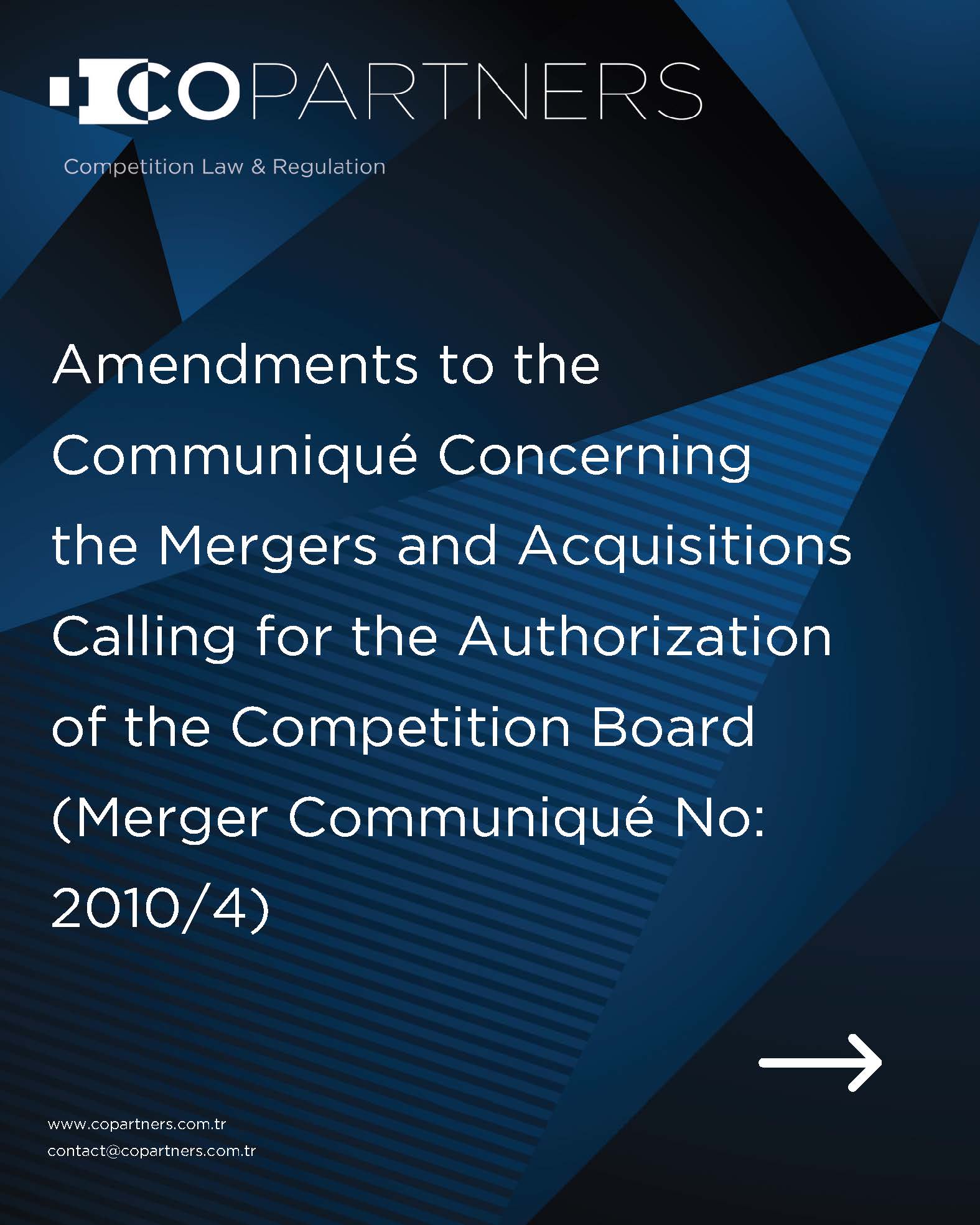 COPARTNERS

Competition Law & Regulation

Amendments to the Communiqué Concerning the Mergers and Acquisitions Calling for the Authorization of the Competition Board (Merger Communiqué No: 2010/4)

www.copartners.com.tr
contact@copartners.com.tr